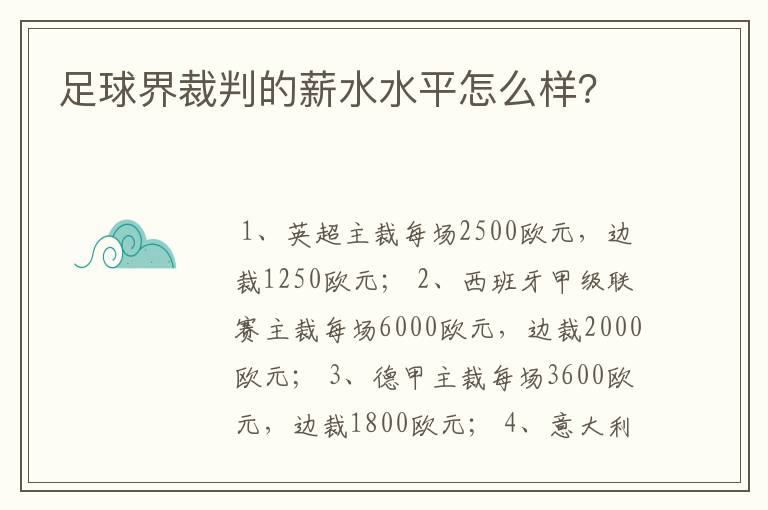 足球界裁判的薪水水平怎么样?

1、英超主裁每场2500欧元，边裁1250欧元； 2、西班牙甲级联赛主裁每场6000欧元，边裁2000欧元； 3、德甲主裁每场3600欧元，边裁1800欧元； 4、意大利